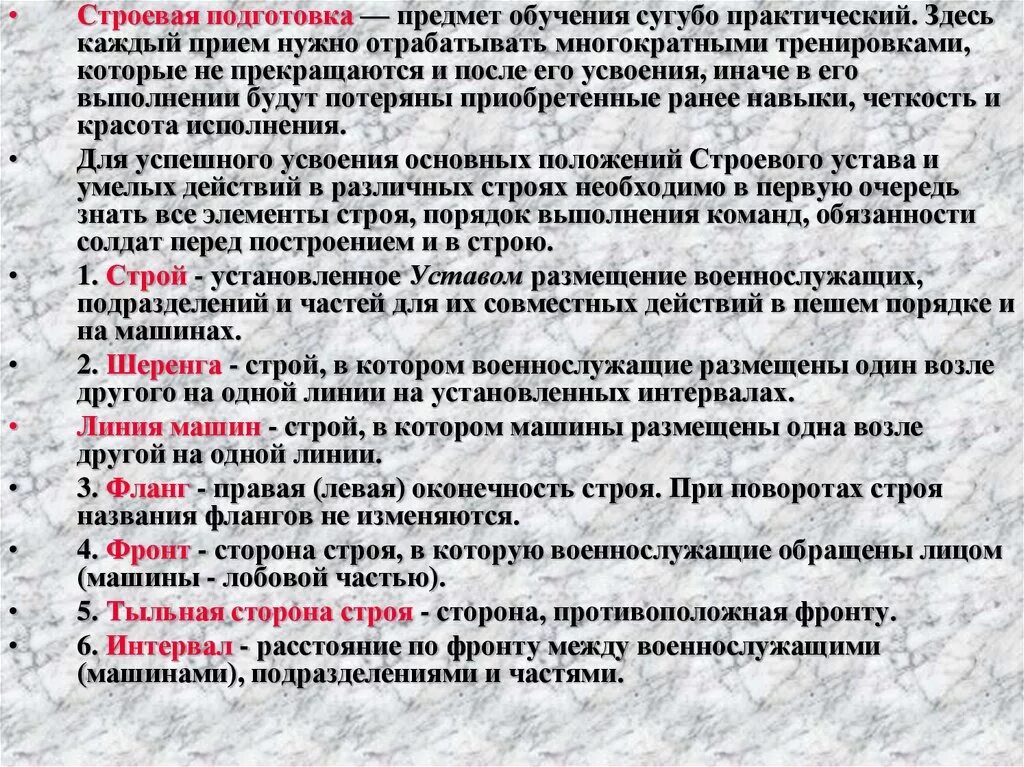 • Строевая подготовка — предмет обучения сугубо практический. Здесь каждый прием нужно отрабатывать многократными тренировками, которые не прекращаются и после его усвоения, иначе в его выполнении будут потеряны приобретенные ранее навыки, четкость и красота исполнения.
• Для успешного усвоения основных положений Строевого устава и умелых действий в различных строях необходимо в первую очередь знать все элементы строя, порядок выполнения команд, обязанности солдат перед построением и в строю.
• 1. Строй - установленное Уставом размещение военнослужащих, подразделений и частей для их совместных действий в пешем порядке и на машинах.
• 2. Шеренга - строй, в котором военнослужащие размещены один возле другого на одной линии на установленных интервалах.
• Линия машин - строй, в котором машины размещены одна возле другой на одной линии.
• 3. Фланг - правая (левая) оконечность строя. При поворотах строя названия флангов не изменяются.
• 4. Фронт - сторона строя, в которую военнослужащие обращены лицом (машины - лобовой частью).
• 5. Тыльная сторона строя - сторона, противоположная фронту.
• 6. Интервал - расстояние по фронту между военнослужащими (машинами), подразделениями и частями.